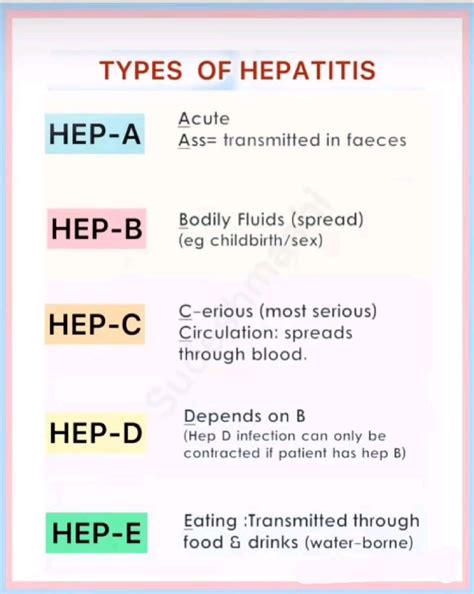 TYPES OF HEPATITIS

HEP-A

Acute
Ass= transmitted in faeces

HEP-B

Bodily Fluids (spread)
(eg childbirth/sex)

HEP-C

C-erious (most serious)
Circulation: spreads through blood.

HEP-D

Depends on B
(Hep D infection can only be contracted if patient has hep B)

HEP-E

Eating :Transmitted through food & drinks (water-borne)